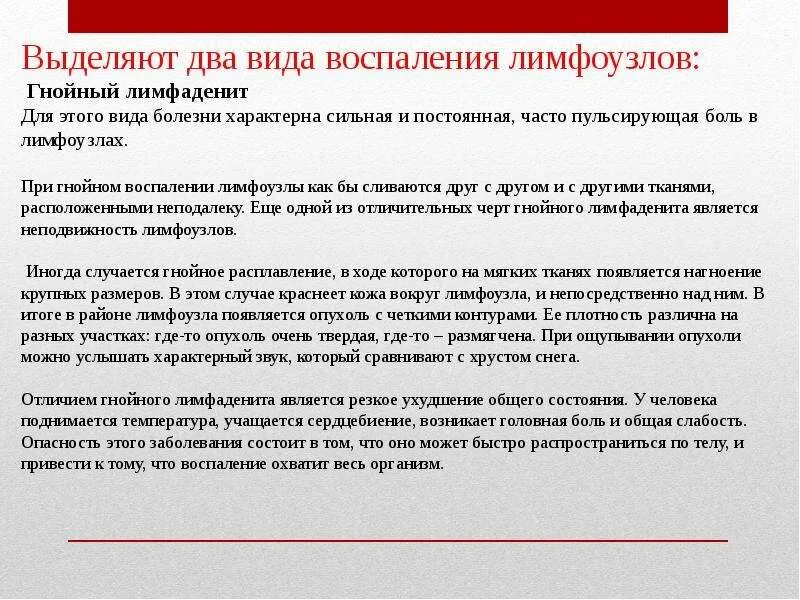 Выделяют два вида воспаления лимфоузлов:

Гнойный лимфаденит

Для этого вида болезни характерна сильная и постоянная, часто пульсирующая боль в лимфоузлах.

При гнойном воспалении лимфоузлы как бы сливаются друг с другом и с другими тканями, расположенными неподалеку. Еще одной из отличительных черт гнойного лимфаденита является неподвижность лимфоузлов.

Иногда случается гнойное расплавление, в ходе которого на мягких тканях появляется нагноение крупных размеров. В этом случае краснеет кожа вокруг лимфоузла, и непосредственно над ним. В итоге в районе лимфоузла появляется опухоль с четкими контурами. Ее плотность различна на разных участках: где-то опухоль очень твердая, где-то – размягчена. При ощупывании опухоли можно услышать характерный звук, который сравнивают с хрустом снега.

Отличием гнойного лимфаденита является резкое ухудшение общего состояния. У человека поднимается температура, учащается сердцебиение, возникает головная боль и общая слабость. Опасность этого заболевания состоит в том, что оно может быстро распространиться по телу, и привести к тому, что воспаление охватит весь организм.